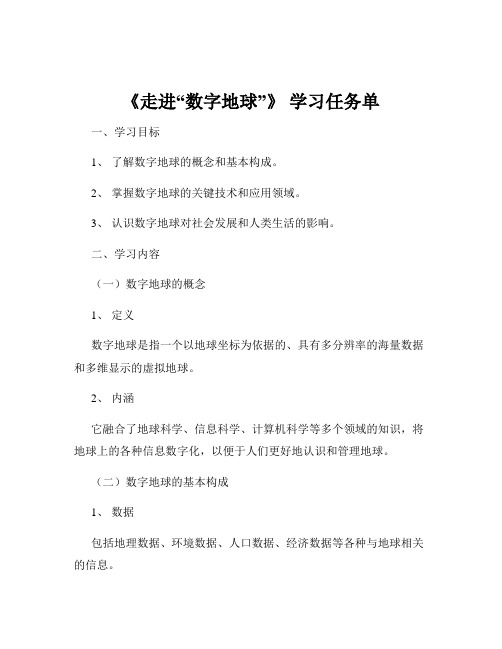 《走进“数字地球”》 学习任务单

一、学习目标

1、 了解数字地球的概念和基本构成。

2、 掌握数字地球的关键技术和应用领域。

3、 认识数字地球对社会发展和人类生活的影响。

二、学习内容

（一）数字地球的概念

1、 定义

数字地球是指一个以地球坐标为依据的、具有多分辨率的海量数据和多维显示的虚拟地球。

2、 内涵

它融合了地球科学、信息科学、计算机科学等多个领域的知识，将地球上的各种信息数字化，以便于人们更好地认识和管理地球。

（二）数字地球的基本构成

1、 数据

包括地理数据、环境数据、人口数据、经济数据等各种与地球相关的信息。